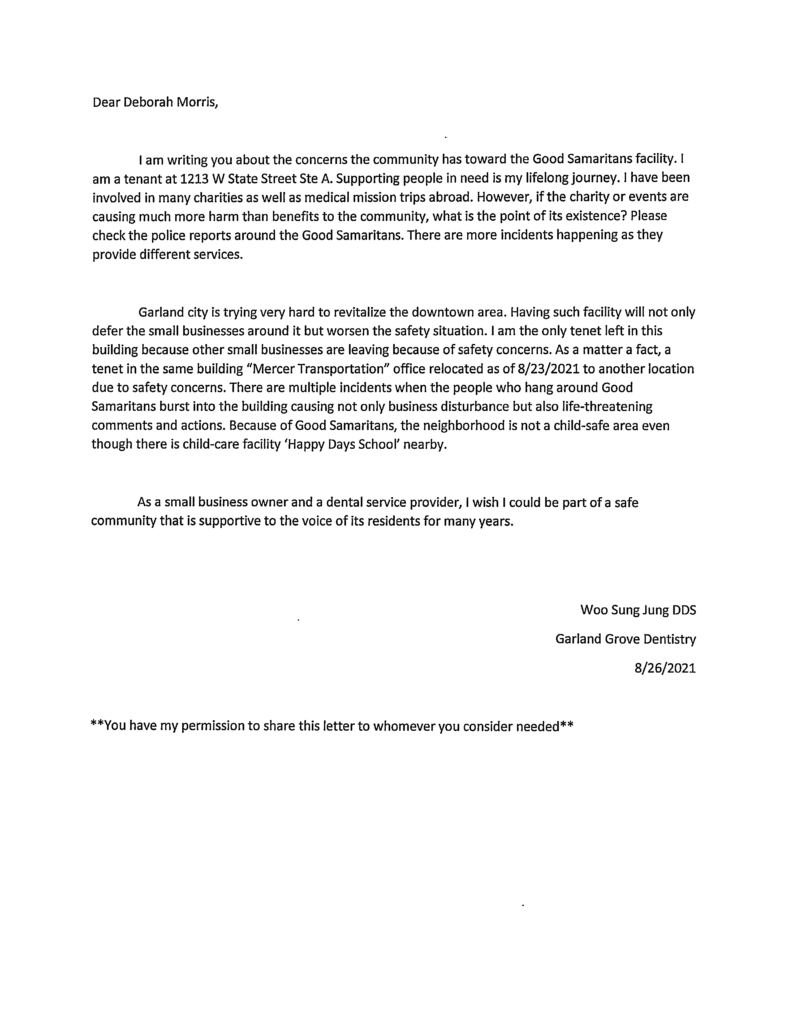 Dear Deborah Morris,

I am writing you about the concerns the community has toward the Good Samaritans facility. I am a tenant at 1213 W State Street Ste A. Supporting people in need is my lifelong journey. I have been involved in many charities as well as medical mission trips abroad. However, if the charity or events are causing much more harm than benefits to the community, what is the point of its existence? Please check the police reports around the Good Samaritans. There are more incidents happening as they provide different services.

Garland city is trying very hard to revitalize the downtown area. Having such facility will not only defer the small businesses around it but worsen the safety situation. I am the only tenet left in this building because other small businesses are leaving because of safety concerns. As a matter a fact, a tenet in the same building "Mercer Transportation" office relocated as of 8/23/2021 to another location due to safety concerns. There are multiple incidents when the people who hang around Good Samaritans burst into the building causing not only business disturbance but also life-threatening comments and actions. Because of Good Samaritans, the neighborhood is not a child-safe area even though there is child-care facility 'Happy Days School' nearby.

As a small business owner and a dental service provider, I wish I could be part of a safe community that is supportive to the voice of its residents for many years.

Woo Sung Jung DDS

Garland Grove Dentistry

8/26/2021

**You have my permission to share this letter to whomever you consider needed**